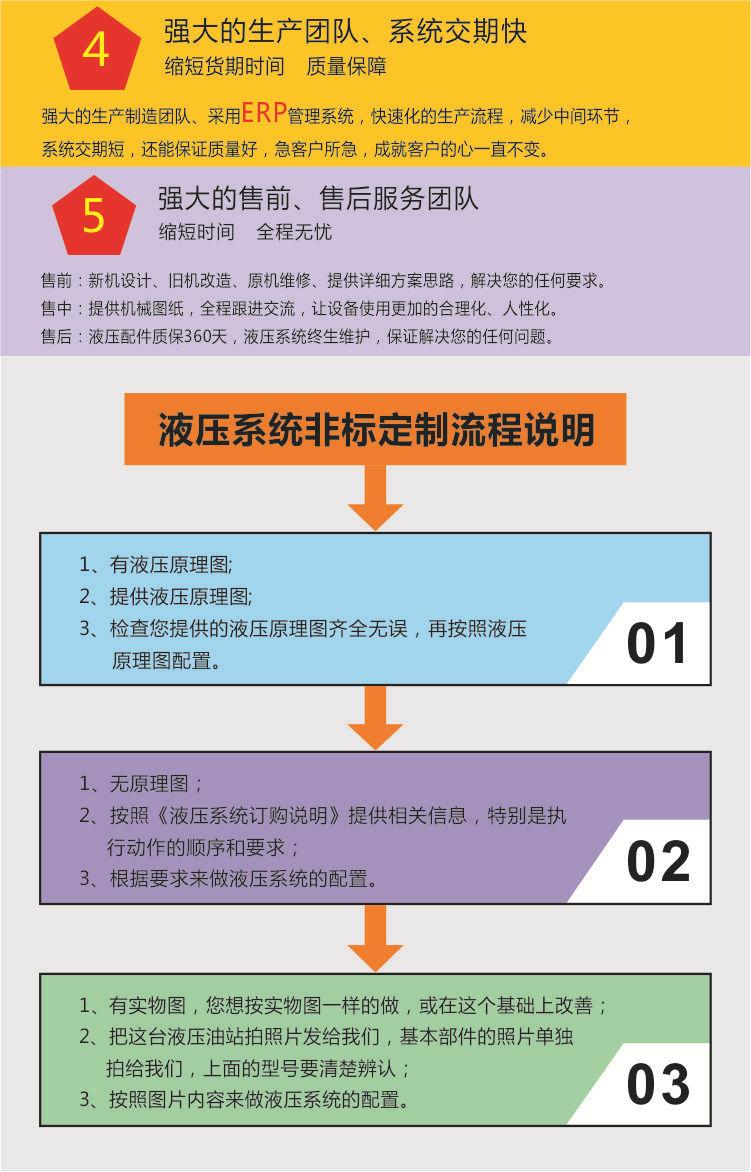 4

强大的生产团队、系统交期快

缩短货期时间　质量保障

强大的生产制造团队、采用ERP管理系统，快速化的生产流程，减少中间环节，系统交期短，还能保证质量好，急客户所急，成就客户的心一直不变。

5

强大的售前、售后服务团队

缩短时间　全程无忧

售前：新机设计、旧机改造、原机维修、提供详细方案思路，解决您的任何要求。
售中：提供机械图纸，全程跟进交流，让设备使用更加的合理化、人性化。
售后：液压配件质保360天，液压系统终生维护，保证解决您的任何问题。

液压系统非标定制流程说明

1、有液压原理图;
2、提供液压原理图;
3、检查您提供的液压原理图齐全无误，再按照液压原理图配置。

01

1、无原理图；
2、按照《液压系统订购说明》提供相关信息，特别是执行动作的顺序和要求；
3、根据要求来做液压系统的配置。

02

1、有实物图，您想按实物图一样的做，或在这个基础上改善；
2、把这台液压油站拍照片发给我们，基本部件的照片单独拍给我们，上面的型号要清楚辨认；
3、按照图片内容来做液压系统的配置。

03